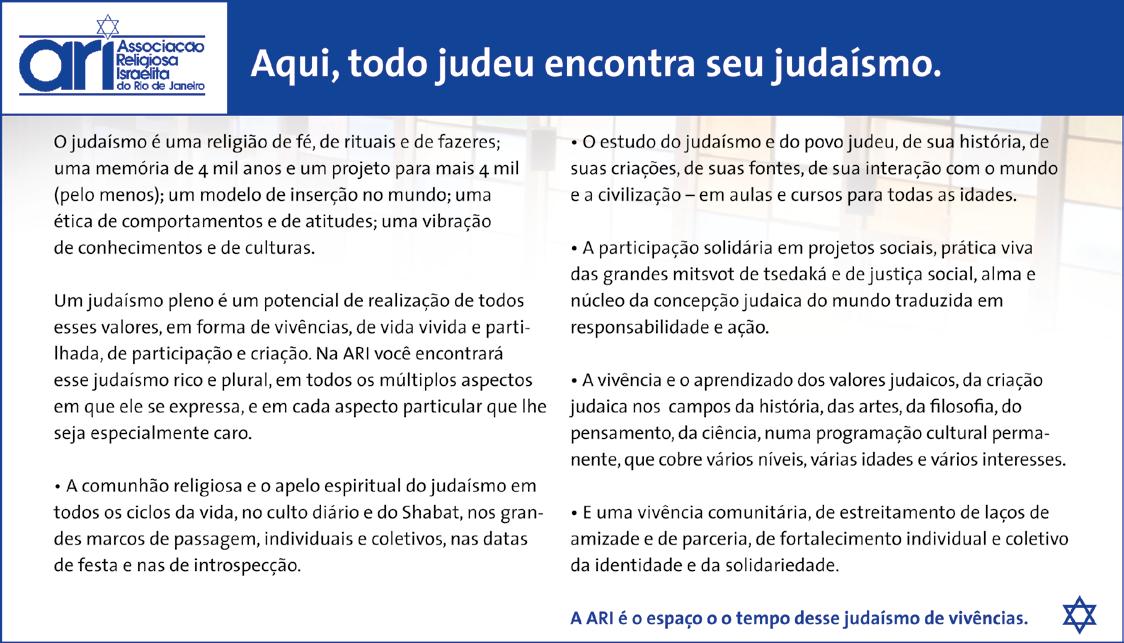 ARI Associação Religiosa Israelita do Rio de Janeiro

Aqui, todo judeu encontra seu judaísmo.

O judaísmo é uma religião de fé, de rituais e de fazeres; uma memória de 4 mil anos e um projeto para mais 4 mil (pelo menos); um modelo de inserção no mundo; uma ética de comportamentos e de atitudes; uma vibração de conhecimentos e de culturas.

Um judaísmo pleno é um potencial de realização de todos esses valores, em forma de vivências, de vida vivida e partilhada, de participação e criação. Na ARI você encontrará esse judaísmo rico e plural, em todos os múltiplos aspectos em que ele se expressa, e em cada aspecto particular que lhe seja especialmente caro.

• A comunhão religiosa e o apelo espiritual do judaísmo em todos os ciclos da vida, no culto diário e do Shabat, nos grandes marcos de passagem, individuais e coletivos, nas datas de festa e nas de introspecção.

• O estudo do judaísmo e do povo judeu, de sua história, de suas criações, de suas fontes, de sua interação com o mundo e a civilização – em aulas e cursos para todas as idades.

• A participação solidária em projetos sociais, prática viva das grandes mitsvot de tsedaká e de justiça social, alma e núcleo da concepção judaica do mundo traduzida em responsabilidade e ação.

• A vivência e o aprendizado dos valores judaicos, da criação judaica nos campos da história, das artes, da filosofia, do pensamento, da ciência, numa programação cultural permanente, que cobre vários níveis, várias idades e vários interesses.

• E uma vivência comunitária, de estreitamento de laços de amizade e de parceria, de fortalecimento individual e coletivo da identidade e da solidariedade.

A ARI é o espaço o o tempo desse judaísmo de vivências.